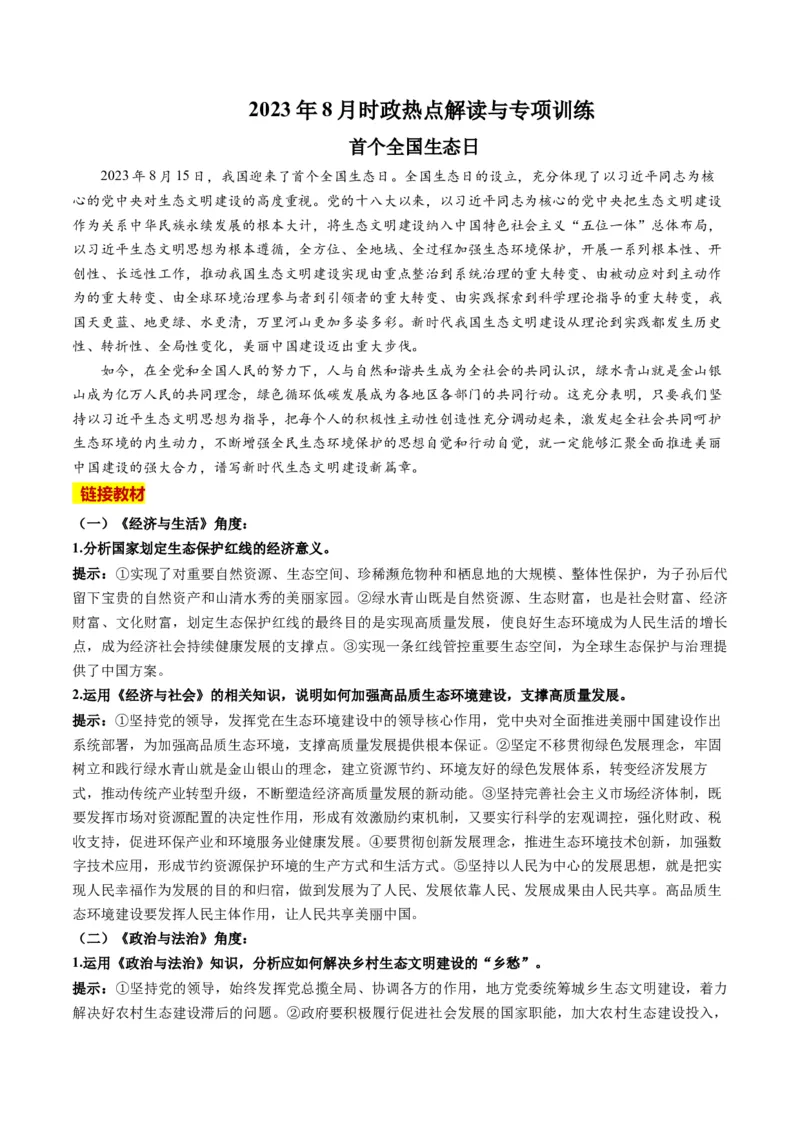 2023年8月时政热点解读与专项训练

首个全国生态日

2023年8月15日，我国迎来了首个全国生态日。全国生态日的设立，充分体现了以习近平同志为核心的党中央对生态文明建设的高度重视。党的十八大以来，以习近平同志为核心的党中央把生态文明建设作为关系中华民族永续发展的根本大计，将生态文明建设纳入中国特色社会主义“五位一体”总体布局，以习近平生态文明思想为根本遵循，全方位、全地域、全过程加强生态环境保护，开展一系列根本性、开创性、长远性工作，推动我国生态文明建设实现由重点整治到系统治理的重大转变、由被动应对到主动作为的重大转变、由全球环境治理参与者到引领者的重大转变、由实践探索到科学理论指导的重大转变，我国天更蓝、地更绿、水更清，万里河山更加多姿多彩。新时代我国生态文明建设从理论到实践都发生历史性、转折性、全局性变化，美丽中国建设迈出重大步伐。

如今，在全党和全国人民的努力下，人与自然和谐共生成为全社会的共同认识，绿水青山就是金山银山成为亿万人民的共同理念，绿色循环低碳发展成为各地区各部门的共同行动。这充分表明，只要我们坚持以习近平生态文明思想为指导，把每个人的积极性主动性创造性充分调动起来，激发起全社会共同呵护生态环境的内生动力，不断增强全民生态环境保护的思想自觉和行动自觉，就一定能够汇聚全面推进美丽中国建设的强大合力，谱写新时代生态文明建设新篇章。

链接教材

（一）《经济与生活》角度：

1.分析国家划定生态保护红线的经济意义。

提示：①实现了对重要自然资源、生态空间、珍稀濒危物种和栖息地的大规模、整体性保护，为子孙后代留下宝贵的自然资产和山清水秀的美丽家园。②绿水青山既是自然资源、生态财富，也是社会财富、经济财富、文化财富，划定生态保护红线的最终目的是实现高质量发展，使良好生态环境成为人民生活的增长点，成为经济社会持续健康发展的支撑点。③实现一条红线管控重要生态空间，为全球生态保护与治理提供了中国方案。

2.运用《经济与社会》的相关知识，说明如何加强高品质生态环境建设，支撑高质量发展。

提示：①坚持党的领导，发挥党在生态环境建设中的领导核心作用，党中央对全面推进美丽中国建设作出系统部署，为加强高品质生态环境，支撑高质量发展提供根本保证。②坚定不移贯彻绿色发展理念，牢固树立和践行绿水青山就是金山银山的理念，建立资源节约、环境友好的绿色发展体系，转变经济发展方式，推动传统产业转型升级，不断塑造经济高质量发展的新动能。③坚持完善社会主义市场经济体制，既要发挥市场对资源配置的决定性作用，形成有效激励约束机制，又要实行科学的宏观调控，强化财政、税收支持，促进环保产业和环境服务业健康发展。④要贯彻创新发展理念，推进生态环境技术创新，加强数字技术应用，形成节约资源保护环境的生产方式和生活方式。⑤坚持以人民为中心的发展思想，就是把实现人民幸福作为发展的目的和归宿，做到发展为了人民、发展依靠人民、发展成果由人民共享。高品质生态环境建设要发挥人民主体作用，让人民共享美丽中国。

（二）《政治与法治》角度：

1.运用《政治与法治》知识，分析应如何解决乡村生态文明建设的“乡愁”。

提示：①坚持党的领导，始终发挥党总揽全局、协调各方的作用，地方党委统筹城乡生态文明建设，着力解决好农村生态建设滞后的问题。②政府要积极履行促进社会发展的国家职能，加大农村生态建设投入，